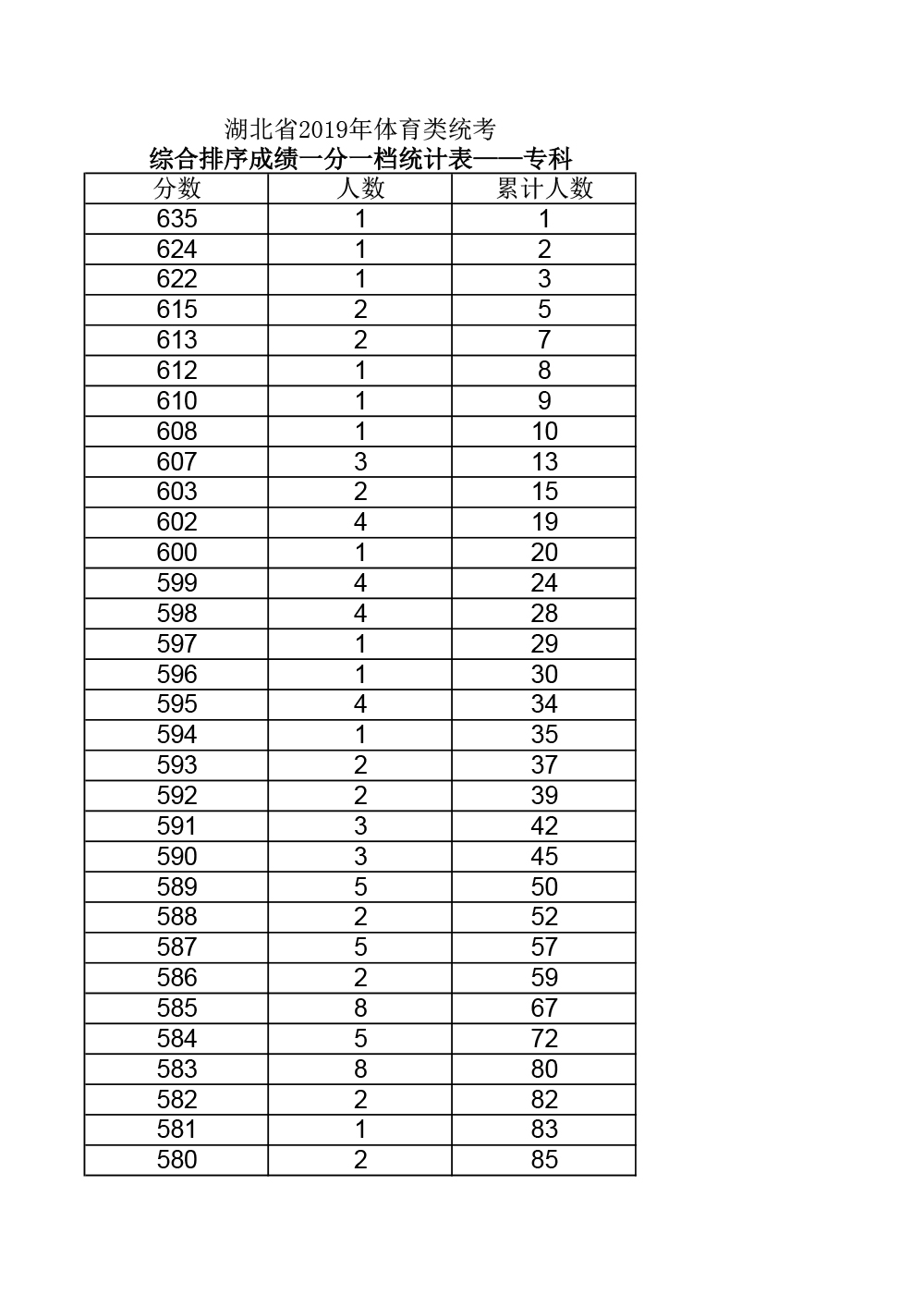 湖北省2019年体育类统考
综合排序成绩一分一档统计表——专科

| 分数 | 人数 | 累计人数 |
|---|---|---|
| 635 | 1 | 1 |
| 624 | 1 | 2 |
| 622 | 1 | 3 |
| 615 | 2 | 5 |
| 613 | 2 | 7 |
| 612 | 1 | 8 |
| 610 | 1 | 9 |
| 608 | 1 | 10 |
| 607 | 3 | 13 |
| 603 | 2 | 15 |
| 602 | 4 | 19 |
| 600 | 1 | 20 |
| 599 | 4 | 24 |
| 598 | 4 | 28 |
| 597 | 1 | 29 |
| 596 | 1 | 30 |
| 595 | 4 | 34 |
| 594 | 1 | 35 |
| 593 | 2 | 37 |
| 592 | 2 | 39 |
| 591 | 3 | 42 |
| 590 | 3 | 45 |
| 589 | 5 | 50 |
| 588 | 2 | 52 |
| 587 | 5 | 57 |
| 586 | 2 | 59 |
| 585 | 8 | 67 |
| 584 | 5 | 72 |
| 583 | 8 | 80 |
| 582 | 2 | 82 |
| 581 | 1 | 83 |
| 580 | 2 | 85 |